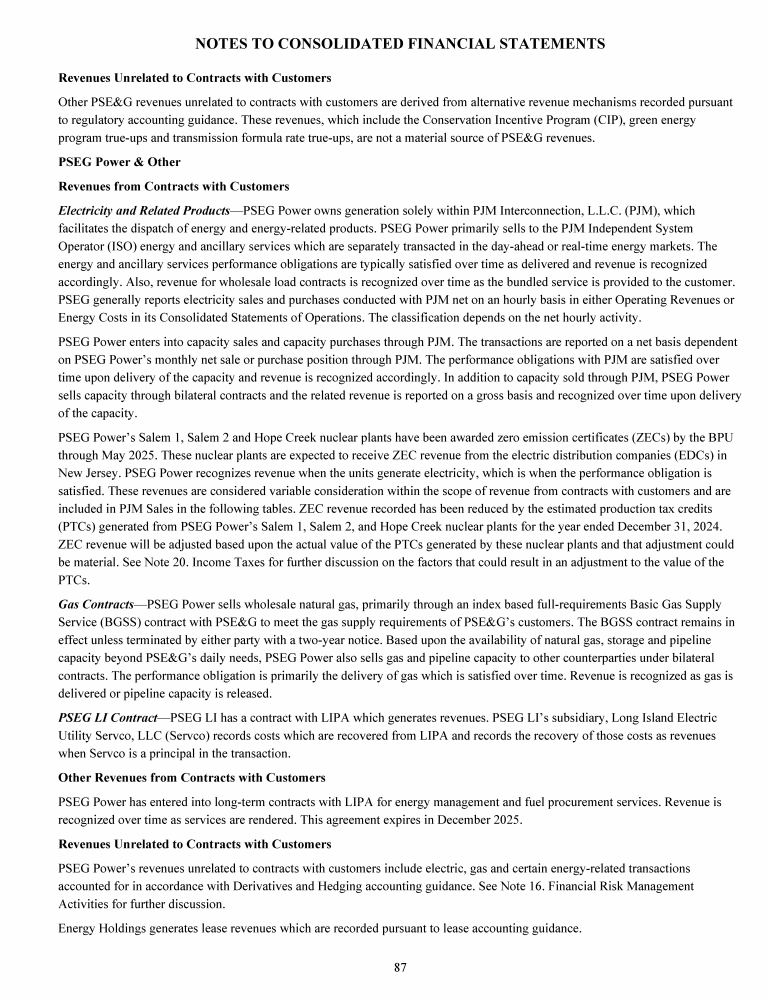 NOTES TO CONSOLIDATED FINANCIAL STATEMENTS

Revenues Unrelated to Contracts with Customers

Other PSE&G revenues unrelated to contracts with customers are derived from alternative revenue mechanisms recorded pursuant to regulatory accounting guidance. These revenues, which include the Conservation Incentive Program (CIP), green energy program true-ups and transmission formula rate true-ups, are not a material source of PSE&G revenues.

PSEG Power & Other

Revenues from Contracts with Customers

Electricity and Related Products—PSEG Power owns generation solely within PJM Interconnection, L.L.C. (PJM), which facilitates the dispatch of energy and energy-related products. PSEG Power primarily sells to the PJM Independent System Operator (ISO) energy and ancillary services which are separately transacted in the day-ahead or real-time energy markets. The energy and ancillary services performance obligations are typically satisfied over time as delivered and revenue is recognized accordingly. Also, revenue for wholesale load contracts is recognized over time as the bundled service is provided to the customer. PSEG generally reports electricity sales and purchases conducted with PJM net on an hourly basis in either Operating Revenues or Energy Costs in its Consolidated Statements of Operations. The classification depends on the net hourly activity.

PSEG Power enters into capacity sales and capacity purchases through PJM. The transactions are reported on a net basis dependent on PSEG Power's monthly net sale or purchase position through PJM. The performance obligations with PJM are satisfied over time upon delivery of the capacity and revenue is recognized accordingly. In addition to capacity sold through PJM, PSEG Power sells capacity through bilateral contracts and the related revenue is reported on a gross basis and recognized over time upon delivery of the capacity.

PSEG Power's Salem 1, Salem 2 and Hope Creek nuclear plants have been awarded zero emission certificates (ZECs) by the BPU through May 2025. These nuclear plants are expected to receive ZEC revenue from the electric distribution companies (EDCs) in New Jersey. PSEG Power recognizes revenue when the units generate electricity, which is when the performance obligation is satisfied. These revenues are considered variable consideration within the scope of revenue from contracts with customers and are included in PJM Sales in the following tables. ZEC revenue recorded has been reduced by the estimated production tax credits (PTCs) generated from PSEG Power's Salem 1, Salem 2, and Hope Creek nuclear plants for the year ended December 31, 2024. ZEC revenue will be adjusted based upon the actual value of the PTCs generated by these nuclear plants and that adjustment could be material. See Note 20. Income Taxes for further discussion on the factors that could result in an adjustment to the value of the PTCs.

Gas Contracts—PSEG Power sells wholesale natural gas, primarily through an index based full-requirements Basic Gas Supply Service (BGSS) contract with PSE&G to meet the gas supply requirements of PSE&G's customers. The BGSS contract remains in effect unless terminated by either party with a two-year notice. Based upon the availability of natural gas, storage and pipeline capacity beyond PSE&G's daily needs, PSEG Power also sells gas and pipeline capacity to other counterparties under bilateral contracts. The performance obligation is primarily the delivery of gas which is satisfied over time. Revenue is recognized as gas is delivered or pipeline capacity is released.

PSEG LI Contract—PSEG LI has a contract with LIPA which generates revenues. PSEG LI's subsidiary, Long Island Electric Utility Servco, LLC (Servco) records costs which are recovered from LIPA and records the recovery of those costs as revenues when Servco is a principal in the transaction.

Other Revenues from Contracts with Customers

PSEG Power has entered into long-term contracts with LIPA for energy management and fuel procurement services. Revenue is recognized over time as services are rendered. This agreement expires in December 2025.

Revenues Unrelated to Contracts with Customers

PSEG Power's revenues unrelated to contracts with customers include electric, gas and certain energy-related transactions accounted for in accordance with Derivatives and Hedging accounting guidance. See Note 16. Financial Risk Management Activities for further discussion.

Energy Holdings generates lease revenues which are recorded pursuant to lease accounting guidance.

87